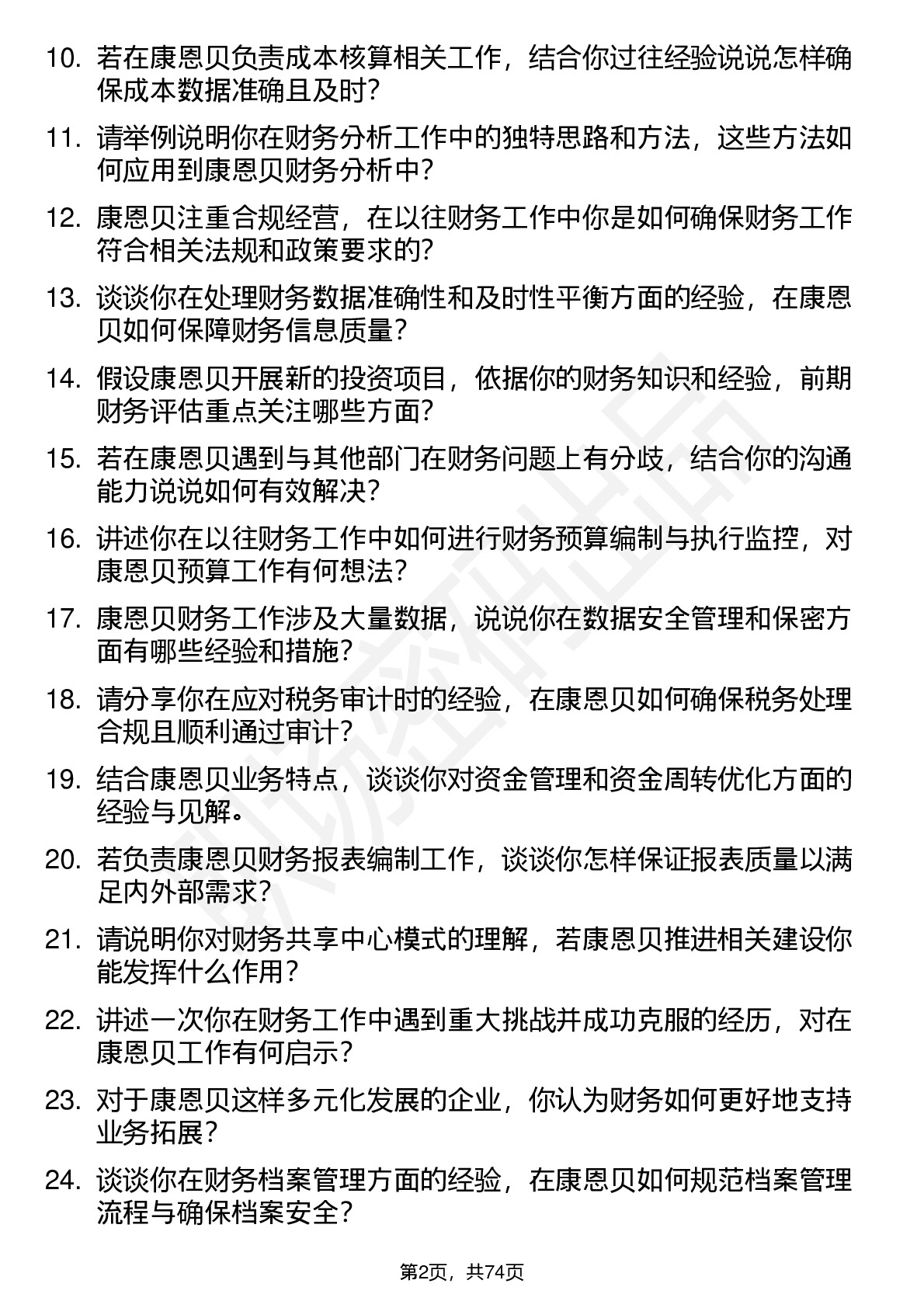 10. 若在康恩贝负责成本核算相关工作，结合你过往经验说说怎样确保成本数据准确且及时？

11. 请举例说明你在财务分析工作中的独特思路和方法，这些方法如何应用到康恩贝财务分析中？

12. 康恩贝注重合规经营，在以往财务工作中你是如何确保财务工作符合相关法规和政策要求的？

13. 谈谈你在处理财务数据准确性和及时性平衡方面的经验，在康恩贝如何保障财务信息质量？

14. 假设康恩贝开展新的投资项目，依据你的财务知识和经验，前期财务评估重点关注哪些方面？

15. 若在康恩贝遇到与其他部门在财务问题上有分歧，结合你的沟通能力说说如何有效解决？

16. 讲述你在以往财务工作中如何进行财务预算编制与执行监控，对康恩贝预算工作有何想法？

17. 康恩贝财务工作涉及大量数据，说说你在数据安全管理和保密方面有哪些经验和措施？

18. 请分享你在应对税务审计时的经验，在康恩贝如何确保税务处理合规且顺利通过审计？

19. 结合康恩贝业务特点，谈谈你对资金管理和资金周转优化方面的经验与见解。

20. 若负责康恩贝财务报表编制工作，谈谈你怎样保证报表质量以满足内外部需求？

21. 请说明你对财务共享中心模式的理解，若康恩贝推进相关建设你能发挥什么作用？

22. 讲述一次你在财务工作中遇到重大挑战并成功克服的经历，对在康恩贝工作有何启示？

23. 对于康恩贝这样多元化发展的企业，你认为财务如何更好地支持业务拓展？

24. 谈谈你在财务档案管理方面的经验，在康恩贝如何规范档案管理流程与确保档案安全？

第2页，共74页